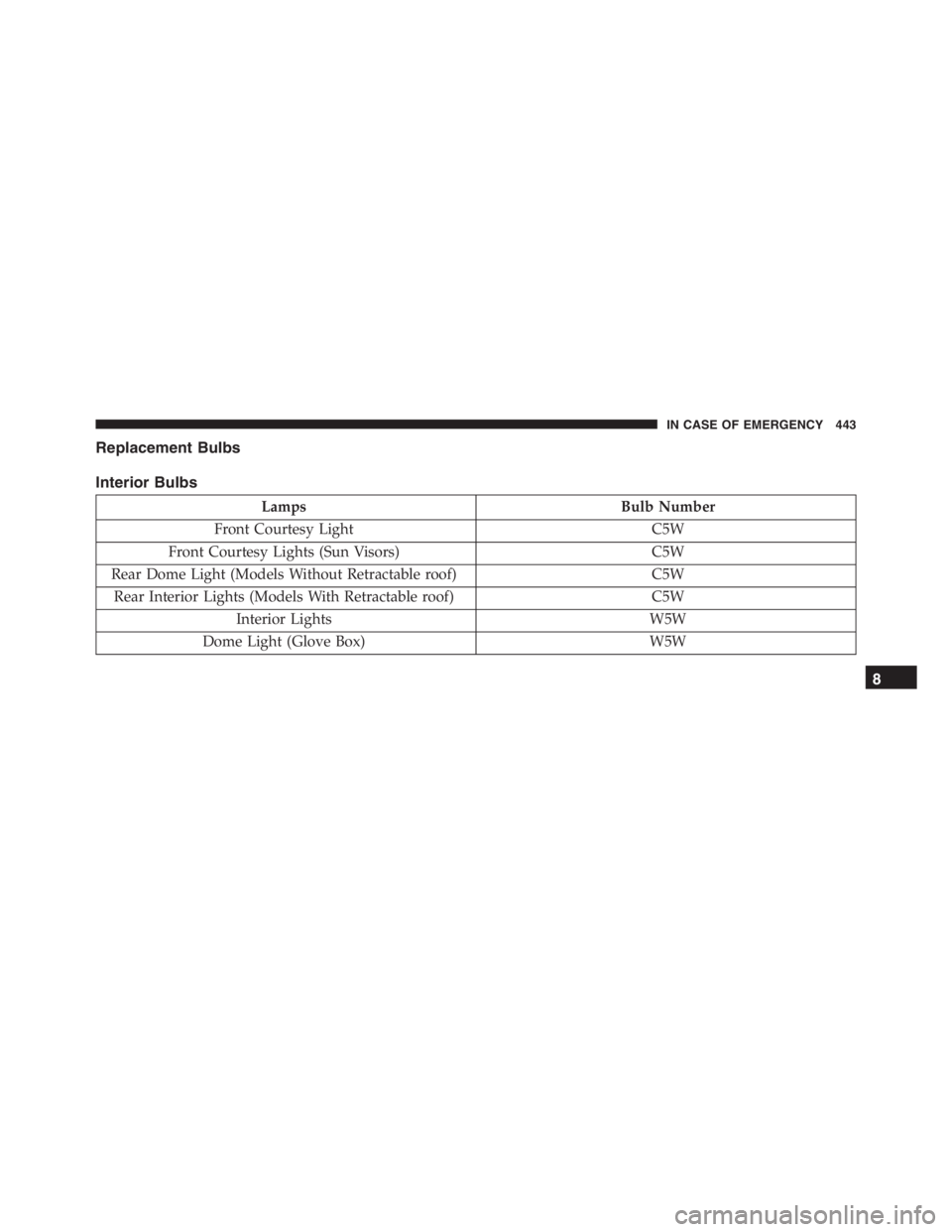 IN CASE OF EMERGENCY 443

Replacement Bulbs

Interior Bulbs

| Lamps | Bulb Number |
|---|---|
| Front Courtesy Light | C5W |
| Front Courtesy Lights (Sun Visors) | C5W |
| Rear Dome Light (Models Without Retractable roof) | C5W |
| Rear Interior Lights (Models With Retractable roof) | C5W |
| Interior Lights | W5W |
| Dome Light (Glove Box) | W5W |

8

carmanualsonline.info